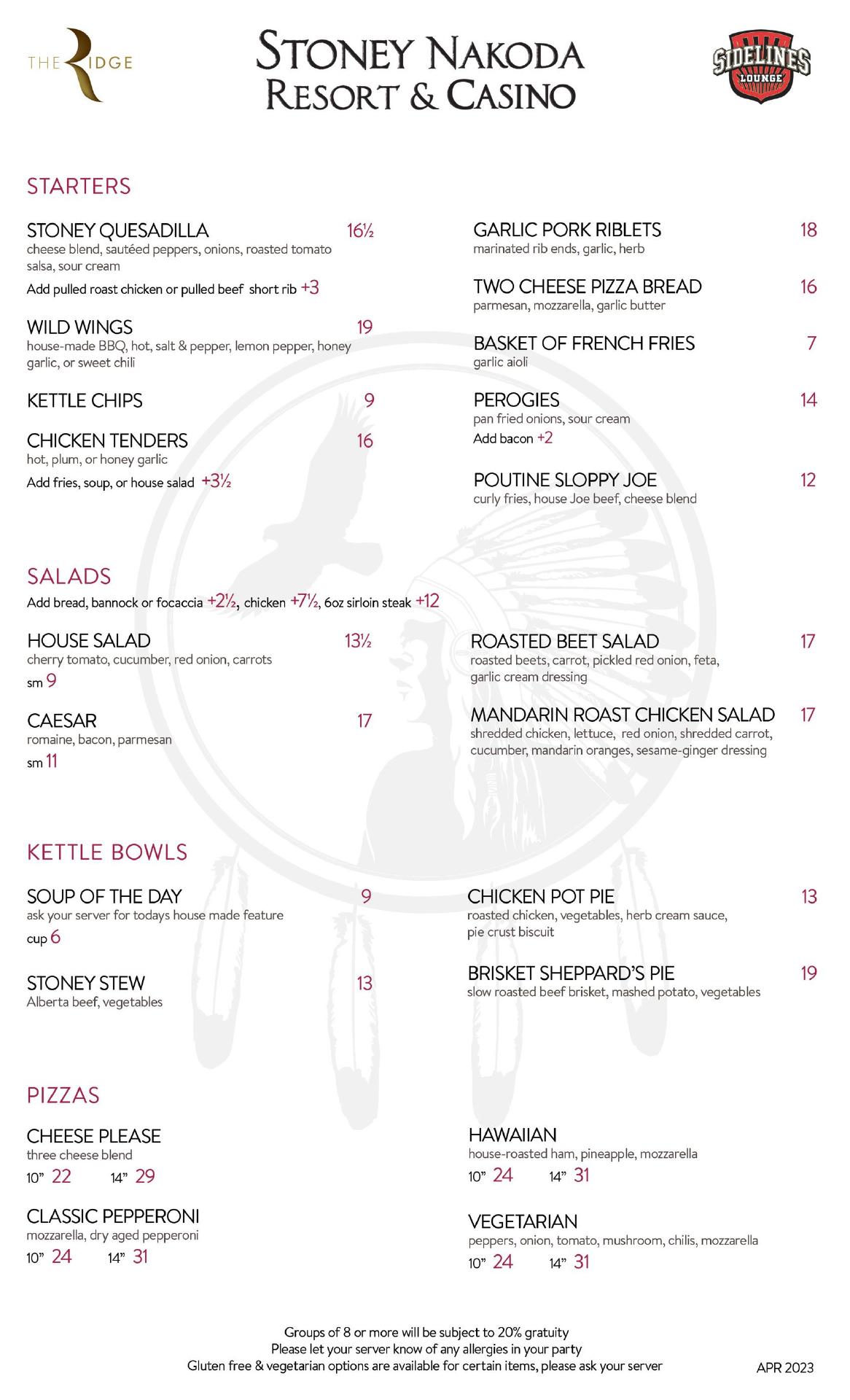 THE RIDGE

STONEY NAKODA RESORT & CASINO

SIDELINES LOUNGE

STARTERS

STONEY QUESADILLA 16½
cheese blend, sautéed peppers, onions, roasted tomato salsa, sour cream
Add pulled roast chicken or pulled beef short rib +3

WILD WINGS 19
house-made BBQ, hot, salt & pepper, lemon pepper, honey garlic, or sweet chili

KETTLE CHIPS 9

CHICKEN TENDERS 16
hot, plum, or honey garlic
Add fries, soup, or house salad +3½

GARLIC PORK RIBLETS 18
marinated rib ends, garlic, herb

TWO CHEESE PIZZA BREAD 16
parmesan, mozzarella, garlic butter

BASKET OF FRENCH FRIES 7
garlic aioli

PEROGIES 14
pan fried onions, sour cream
Add bacon +2

POUTINE SLOPPY JOE 12
curly fries, house Joe beef, cheese blend

SALADS
Add bread, bannock or focaccia +2½, chicken +7½, 6oz sirloin steak +12

HOUSE SALAD 13½
cherry tomato, cucumber, red onion, carrots
sm 9

CAESAR 17
romaine, bacon, parmesan
sm 11

ROASTED BEET SALAD 17
roasted beets, carrot, pickled red onion, feta, garlic cream dressing

MANDARIN ROAST CHICKEN SALAD 17
shredded chicken, lettuce, red onion, shredded carrot, cucumber, mandarin oranges, sesame-ginger dressing

KETTLE BOWLS

SOUP OF THE DAY 9
ask your server for todays house made feature
cup 6

STONEY STEW 13
Alberta beef, vegetables

CHICKEN POT PIE 13
roasted chicken, vegetables, herb cream sauce, pie crust biscuit

BRISKET SHEPPARD'S PIE 19
slow roasted beef brisket, mashed potato, vegetables

PIZZAS

CHEESE PLEASE
three cheese blend
10" 22 14" 29

CLASSIC PEPPERONI
mozzarella, dry aged pepperoni
10" 24 14" 31

HAWAIIAN
house-roasted ham, pineapple, mozzarella
10" 24 14" 31

VEGETARIAN
peppers, onion, tomato, mushroom, chilis, mozzarella
10" 24 14" 31

Groups of 8 or more will be subject to 20% gratuity
Please let your server know of any allergies in your party
Gluten free & vegetarian options are available for certain items, please ask your server

APR 2023